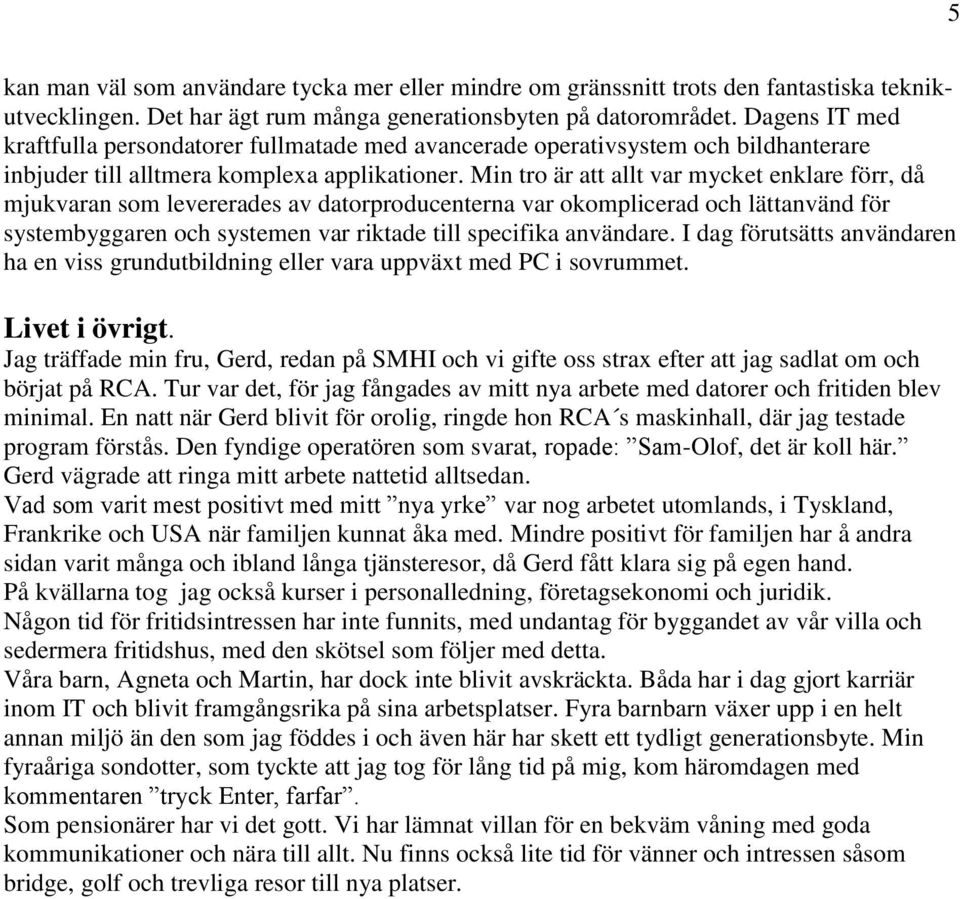 5

kan man väl som användare tycka mer eller mindre om gränssnitt trots den fantastiska teknikutvecklingen. Det har ägt rum många generationsbyten på datorområdet. Dagens IT med kraftfulla persondatorer fullmatade med avancerade operativsystem och bildhanterare inbjuder till alltmera komplexa applikationer. Min tro är att allt var mycket enklare förr, då mjukvaran som levererades av datorproducenterna var okomplicerad och lättanvänd för systembyggaren och systemen var riktade till specifika användare. I dag förutsätts användaren ha en viss grundutbildning eller vara uppväxt med PC i sovrummet.

Livet i övrigt.
Jag träffade min fru, Gerd, redan på SMHI och vi gifte oss strax efter att jag sadlat om och börjat på RCA. Tur var det, för jag fångades av mitt nya arbete med datorer och fritiden blev minimal. En natt när Gerd blivit för orolig, ringde hon RCA´s maskinhall, där jag testade program förstås. Den fyndige operatören som svarat, ropade: ”Sam-Olof, det är koll här.” Gerd vägrade att ringa mitt arbete nattetid alltsedan.
Vad som varit mest positivt med mitt ”nya yrke” var nog arbetet utomlands, i Tyskland, Frankrike och USA när familjen kunnat åka med. Mindre positivt för familjen har å andra sidan varit många och ibland långa tjänsteresor, då Gerd fått klara sig på egen hand.
På kvällarna tog jag också kurser i personalledning, företagsekonomi och juridik.
Någon tid för fritidsintressen har inte funnits, med undantag för byggandet av vår villa och sedermera fritidshus, med den skötsel som följer med detta.
Våra barn, Agneta och Martin, har dock inte blivit avskräckta. Båda har i dag gjort karriär inom IT och blivit framgångsrika på sina arbetsplatser. Fyra barnbarn växer upp i en helt annan miljö än den som jag föddes i och även här har skett ett tydligt generationsbyte. Min fyraåriga sondotter, som tyckte att jag tog för lång tid på mig, kom häromdagen med kommentaren ”tryck Enter, farfar”.
Som pensionärer har vi det gott. Vi har lämnat villan för en bekväm våning med goda kommunikationer och nära till allt. Nu finns också lite tid för vänner och intressen såsom bridge, golf och trevliga resor till nya platser.